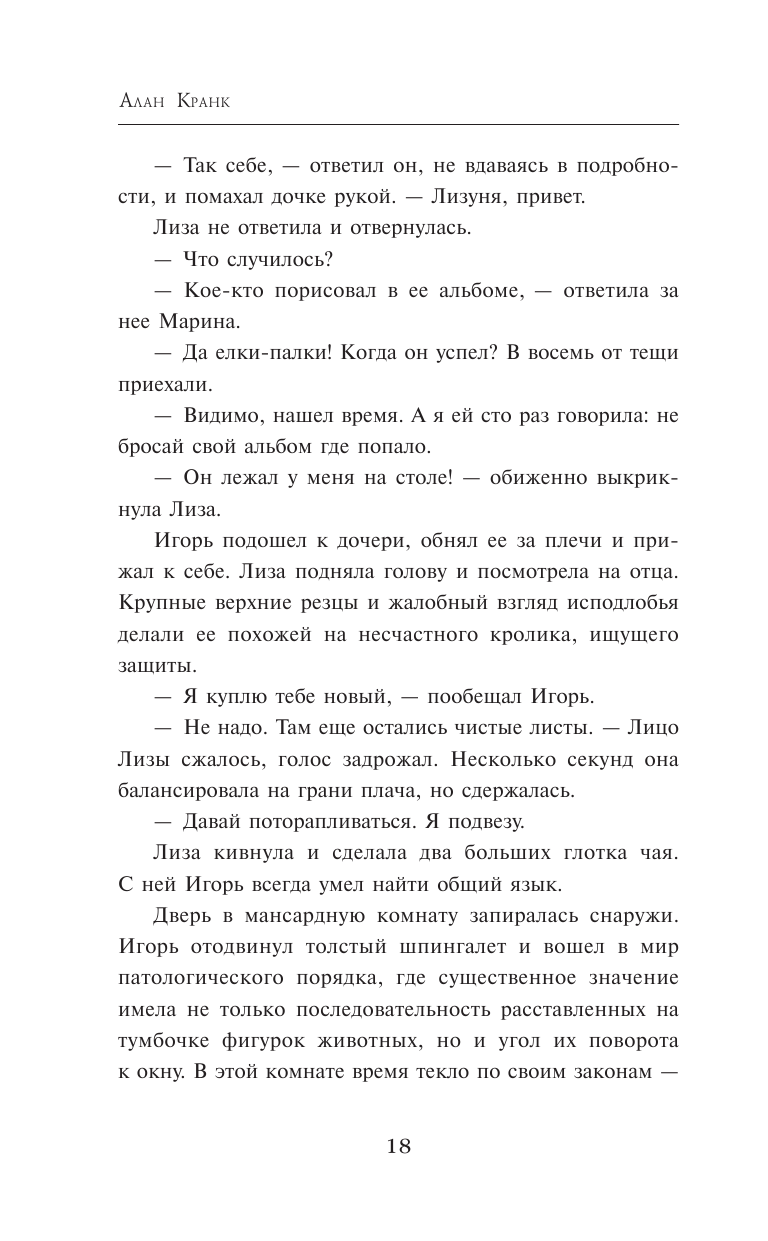 Алан Кранк

— Так себе, — ответил он, не вдаваясь в подробности, и помахал дочке рукой. — Лизуня, привет.

Лиза не ответила и отвернулась.

— Что случилось?

— Кое-кто порисовал в ее альбоме, — ответила за нее Марина.

— Да елки-палки! Когда он успел? В восемь от тещи приехали.

— Видимо, нашел время. А я ей сто раз говорила: не бросай свой альбом где попало.

— Он лежал у меня на столе! — обиженно выкрикнула Лиза.

Игорь подошел к дочери, обнял ее за плечи и прижал к себе. Лиза подняла голову и посмотрела на отца. Крупные верхние резцы и жалобный взгляд исподлобья делали ее похожей на несчастного кролика, ищущего защиты.

— Я куплю тебе новый, — пообещал Игорь.

— Не надо. Там еще остались чистые листы. — Лицо Лизы сжалось, голос задрожал. Несколько секунд она балансировала на грани плача, но сдержалась.

— Давай поторапливаться. Я подвезу.

Лиза кивнула и сделала два больших глотка чая. С ней Игорь всегда умел найти общий язык.

Дверь в мансардную комнату запиралась снаружи. Игорь отодвинул толстый шпингалет и вошел в мир патологического порядка, где существенное значение имела не только последовательность расставленных на тумбочке фигурок животных, но и угол их поворота к окну. В этой комнате время текло по своим законам —

18